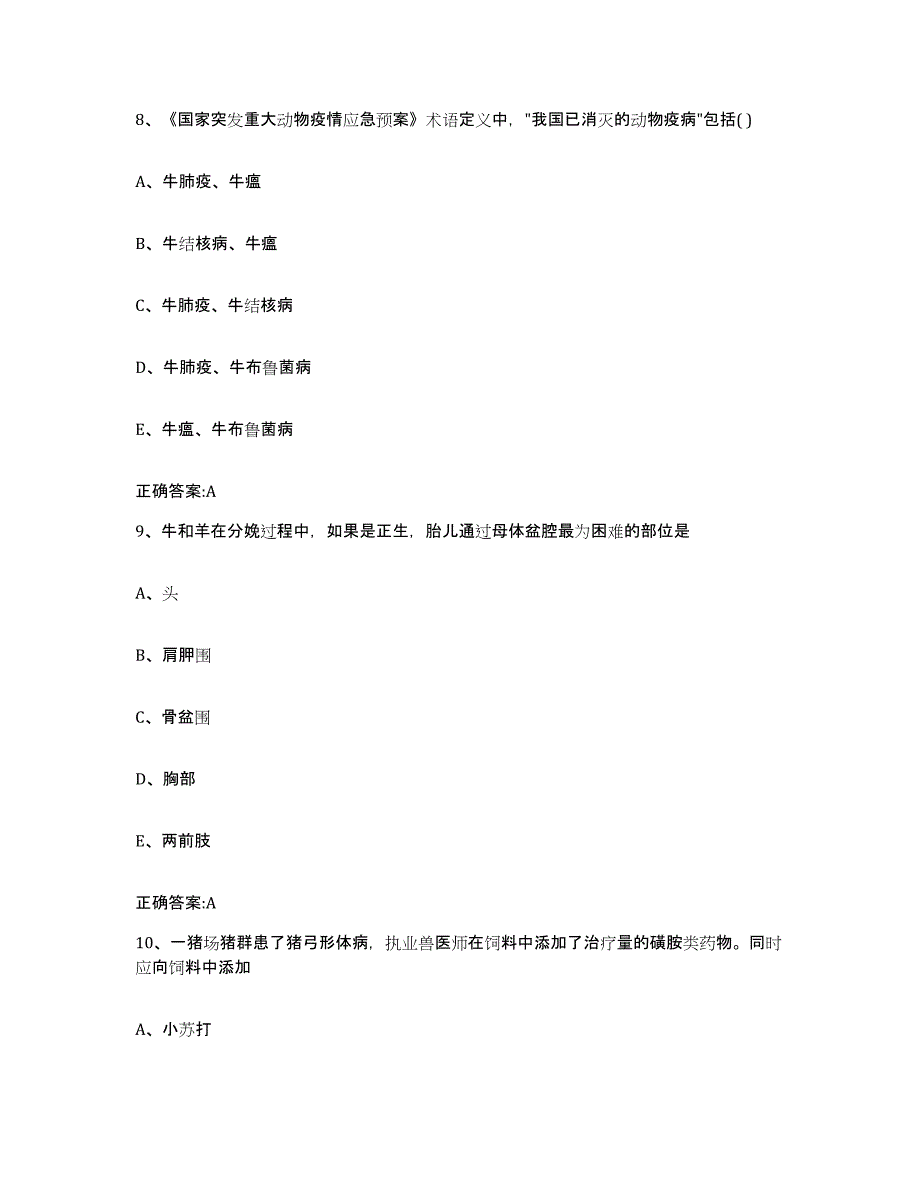 8、《国家突发重大动物疫情应急预案》术语定义中，"我国已消灭的动物疫病"包括( )

A、牛肺疫、牛瘟

B、牛结核病、牛瘟

C、牛肺疫、牛结核病

D、牛肺疫、牛布鲁菌病

E、牛瘟、牛布鲁菌病

正确答案:A

9、牛和羊在分娩过程中，如果是正生，胎儿通过母体盆腔最为困难的部位是

A、头

B、肩胛围

C、骨盆围

D、胸部

E、两前肢

正确答案:A

10、一猪场猪群患了猪弓形体病，执业兽医师在饲料中添加了治疗量的磺胺类药物。同时应向饲料中添加

A、小苏打